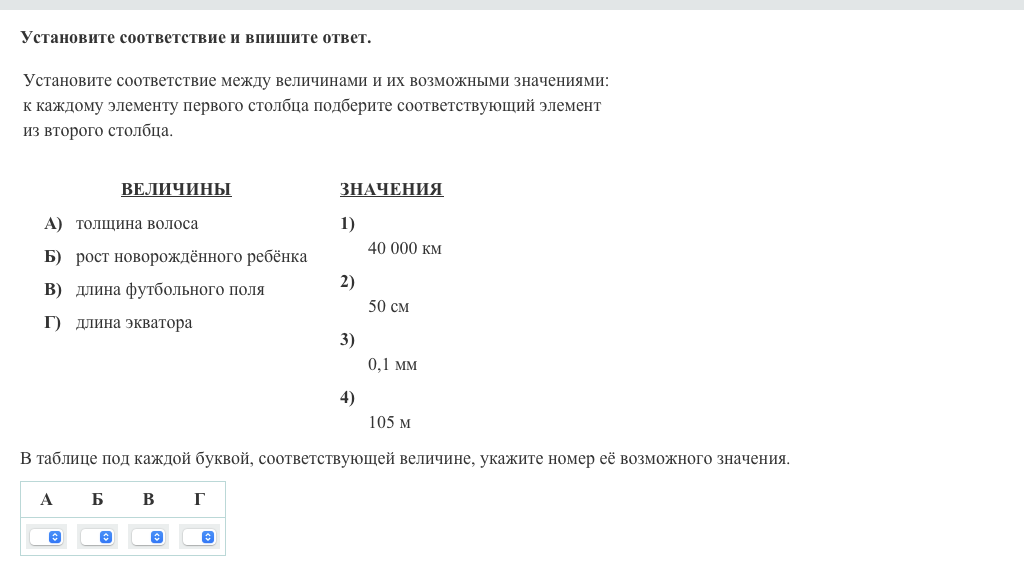 Установите соответствие и впишите ответ.

Установите соответствие между величинами и их возможными значениями: к каждому элементу первого столбца подберите соответствующий элемент из второго столбца.

ВЕЛИЧИНЫ

А) толщина волоса
Б) рост новорождённого ребёнка
В) длина футбольного поля
Г) длина экватора

ЗНАЧЕНИЯ

1) 40 000 км
2) 50 см
3) 0,1 мм
4) 105 м

В таблице под каждой буквой, соответствующей величине, укажите номер её возможного значения.

| А | Б | В | Г |
|---|---|---|---|
| | | | |